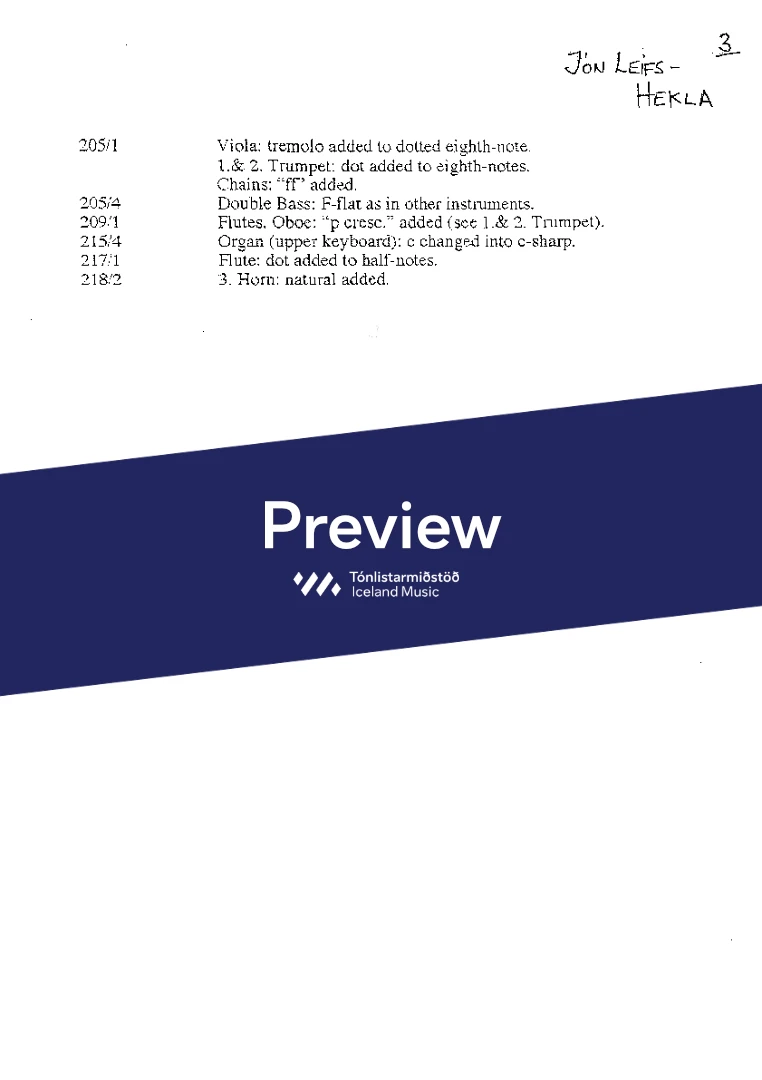 3

JÓN LEIFS -
HEKLA

205/1 Viola: tremolo added to dotted eighth-note.
1.& 2. Trumpet: dot added to eighth-notes.
Chains: "ff" added.
205/4 Double Bass: F-flat as in other instruments.
209/1 Flutes. Oboe: "p cresc." added (see 1.& 2. Trumpet).
215/4 Organ (upper keyboard): c changed into c-sharp.
217/1 Flute: dot added to half-notes.
218/2 3. Horn: natural added.

Preview

Tónlistarmiðstöð
Iceland Music